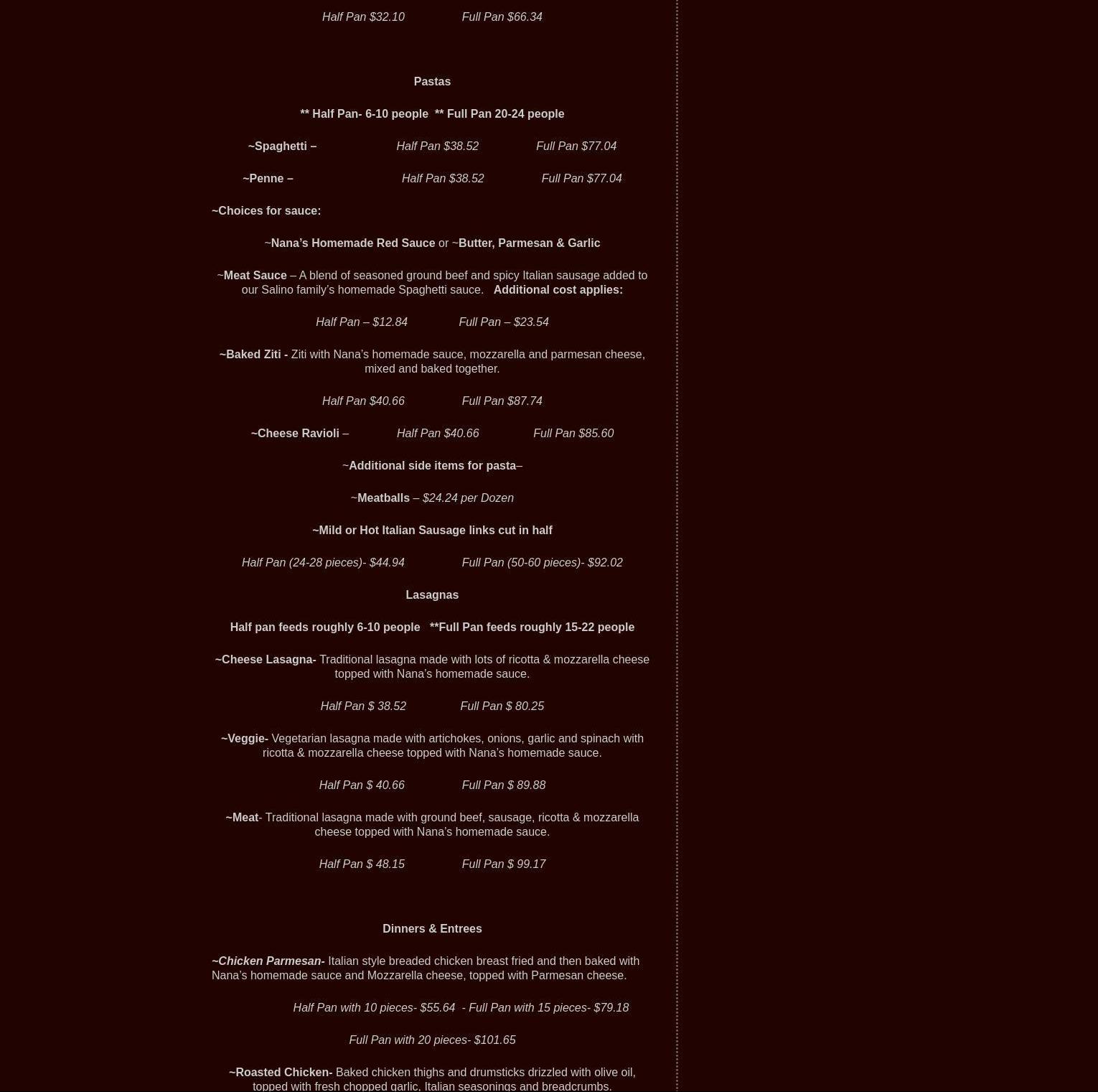 Half Pan $32.10 Full Pan $66.34

Pastas

** Half Pan- 6-10 people ** Full Pan 20-24 people

~Spaghetti – Half Pan $38.52 Full Pan $77.04

~Penne – Half Pan $38.52 Full Pan $77.04

~Choices for sauce:

~Nana's Homemade Red Sauce or ~Butter, Parmesan & Garlic

~Meat Sauce – A blend of seasoned ground beef and spicy Italian sausage added to our Salino family's homemade Spaghetti sauce. Additional cost applies:

Half Pan – $12.84 Full Pan – $23.54

~Baked Ziti - Ziti with Nana's homemade sauce, mozzarella and parmesan cheese, mixed and baked together.

Half Pan $40.66 Full Pan $87.74

~Cheese Ravioli – Half Pan $40.66 Full Pan $85.60

~Additional side items for pasta–

~Meatballs – $24.24 per Dozen

~Mild or Hot Italian Sausage links cut in half

Half Pan (24-28 pieces)- $44.94 Full Pan (50-60 pieces)- $92.02

Lasagnas

Half pan feeds roughly 6-10 people **Full Pan feeds roughly 15-22 people

~Cheese Lasagna- Traditional lasagna made with lots of ricotta & mozzarella cheese topped with Nana's homemade sauce.

Half Pan $ 38.52 Full Pan $ 80.25

~Veggie- Vegetarian lasagna made with artichokes, onions, garlic and spinach with ricotta & mozzarella cheese topped with Nana's homemade sauce.

Half Pan $ 40.66 Full Pan $ 89.88

~Meat- Traditional lasagna made with ground beef, sausage, ricotta & mozzarella cheese topped with Nana's homemade sauce.

Half Pan $ 48.15 Full Pan $ 99.17

Dinners & Entrees

~Chicken Parmesan- Italian style breaded chicken breast fried and then baked with Nana's homemade sauce and Mozzarella cheese, topped with Parmesan cheese.

Half Pan with 10 pieces- $55.64 - Full Pan with 15 pieces- $79.18

Full Pan with 20 pieces- $101.65

~Roasted Chicken- Baked chicken thighs and drumsticks drizzled with olive oil, topped with fresh chopped garlic, Italian seasonings and breadcrumbs.